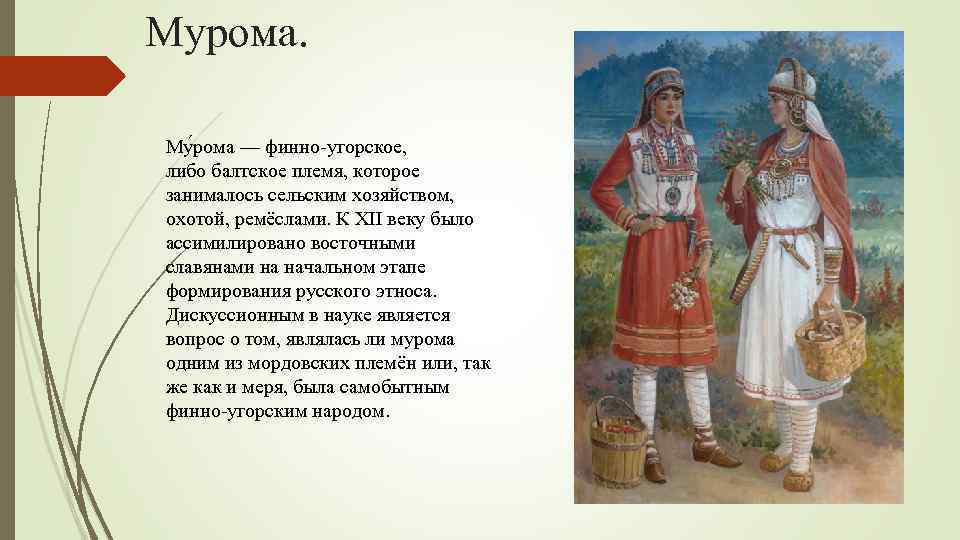 Мурома.

Му́рома — финно-угорское, либо балтское племя, которое занималось сельским хозяйством, охотой, ремёслами. К XII веку было ассимилировано восточными славянами на начальном этапе формирования русского этноса. Дискуссионным в науке является вопрос о том, являлась ли мурома одним из мордовских племён или, так же как и меря, была самобытным финно-угорским народом.